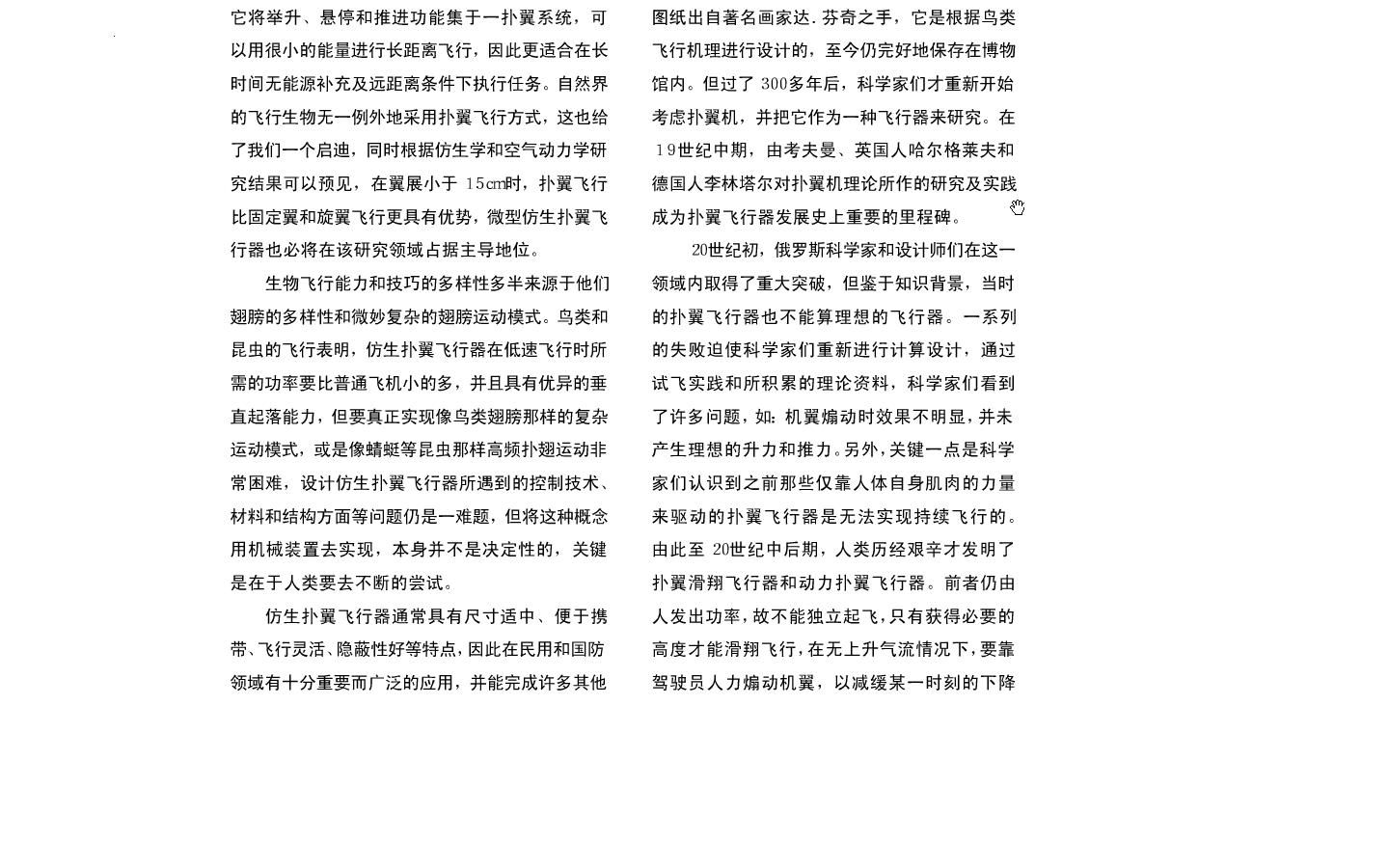 它将举升、悬停和推进功能集于一扑翼系统，可以用很小的能量进行长距离飞行，因此更适合在长时间无能源补充及远距离条件下执行任务。自然界的飞行生物无一例外地采用扑翼飞行方式，这也给了我们一个启迪，同时根据仿生学和空气动力学研究结果可以预见，在翼展小于 15cm时，扑翼飞行比固定翼和旋翼飞行更具有优势，微型仿生扑翼飞行器也必将在该研究领域占据主导地位。

生物飞行能力和技巧的多样性多半来源于他们翅膀的多样性和微妙复杂的翅膀运动模式。鸟类和昆虫的飞行表明，仿生扑翼飞行器在低速飞行时所需的功率要比普通飞机小的多，并且具有优异的垂直起落能力，但要真正实现像鸟类翅膀那样的复杂运动模式，或是像蜻蜓等昆虫那样高频扑翅运动非常困难，设计仿生扑翼飞行器所遇到的控制技术、材料和结构方面等问题仍是一难题，但将这种概念用机械装置去实现，本身并不是决定性的，关键是在于人类要去不断的尝试。

仿生扑翼飞行器通常具有尺寸适中、便于携带、飞行灵活、隐蔽性好等特点，因此在民用和国防领域有十分重要而广泛的应用，并能完成许多其他

图纸出自著名画家达.芬奇之手，它是根据鸟类飞行机理进行设计的，至今仍完好地保存在博物馆内。但过了 300多年后，科学家们才重新开始考虑扑翼机，并把它作为一种飞行器来研究。在 19世纪中期，由考夫曼、英国人哈尔格莱夫和德国人李林塔尔对扑翼机理论所作的研究及实践成为扑翼飞行器发展史上重要的里程碑。

20世纪初，俄罗斯科学家和设计师们在这一领域内取得了重大突破，但鉴于知识背景，当时的扑翼飞行器也不能算理想的飞行器。一系列的失败迫使科学家们重新进行计算设计，通过试飞实践和所积累的理论资料，科学家们看到了许多问题，如：机翼煽动时效果不明显，并未产生理想的升力和推力。另外，关键一点是科学家们认识到之前那些仅靠人体自身肌肉的力量来驱动的扑翼飞行器是无法实现持续飞行的。由此至 20世纪中后期，人类历经艰辛才发明了扑翼滑翔飞行器和动力扑翼飞行器。前者仍由人发出功率，故不能独立起飞，只有获得必要的高度才能滑翔飞行，在无上升气流情况下，要靠驾驶员人力煽动机翼，以减缓某一时刻的下降